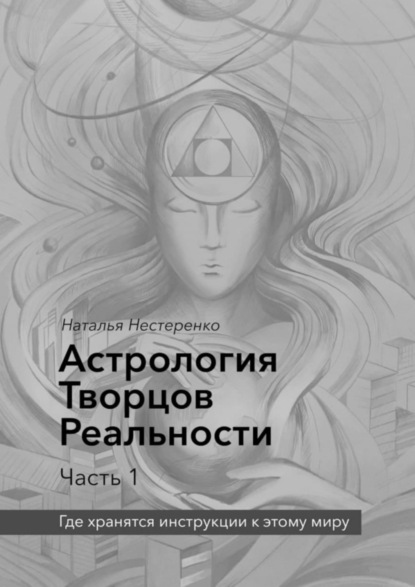 Наталья Нестеренко

Астрология Творцов Реальности

Часть 1

Где хранятся инструкции к этому миру